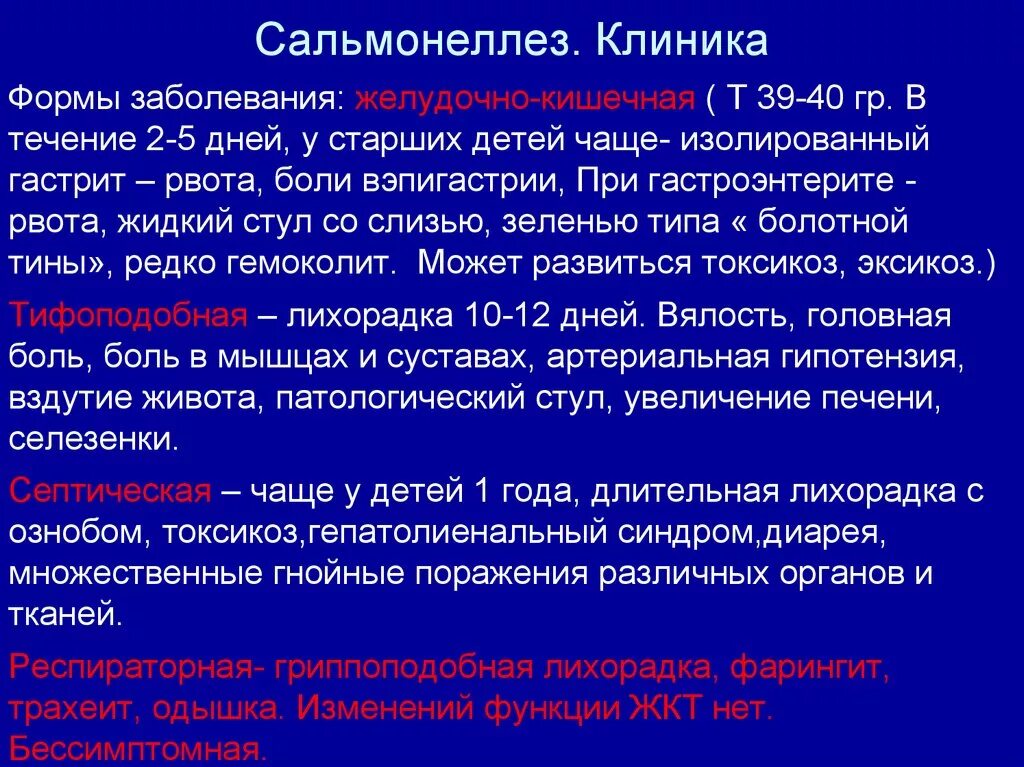 Сальмонеллез. Клиника

Формы заболевания: желудочно-кишечная ( Т 39-40 гр. В течение 2-5 дней, у старших детей чаще- изолированный гастрит – рвота, боли вэпигастрии, При гастроэнтерите - рвота, жидкий стул со слизью, зеленью типа « болотной тины», редко гемоколит. Может развиться токсикоз, эксикоз.)

Тифоподобная – лихорадка 10-12 дней. Вялость, головная боль, боль в мышцах и суставах, артериальная гипотензия, вздутие живота, патологический стул, увеличение печени, селезенки.

Септическая – чаще у детей 1 года, длительная лихорадка с ознобом, токсикоз,гепатолиенальный синдром,диарея, множественные гнойные поражения различных органов и тканей.

Респираторная- гриппоподобная лихорадка, фарингит, трахеит, одышка. Изменений функции ЖКТ нет. Бессимптомная.